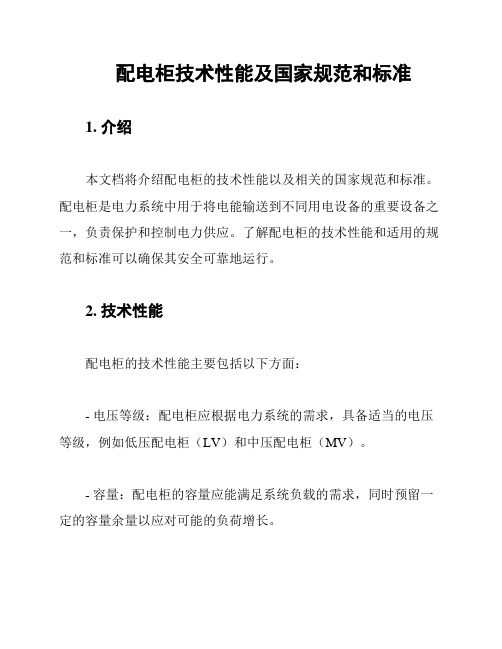 配电柜技术性能及国家规范和标准

1. 介绍

本文档将介绍配电柜的技术性能以及相关的国家规范和标准。配电柜是电力系统中用于将电能输送到不同用电设备的重要设备之一，负责保护和控制电力供应。了解配电柜的技术性能和适用的规范和标准可以确保其安全可靠地运行。

2. 技术性能

配电柜的技术性能主要包括以下方面：

- 电压等级：配电柜应根据电力系统的需求，具备适当的电压等级，例如低压配电柜（LV）和中压配电柜（MV）。

- 容量：配电柜的容量应能满足系统负载的需求，同时预留一定的容量余量以应对可能的负荷增长。